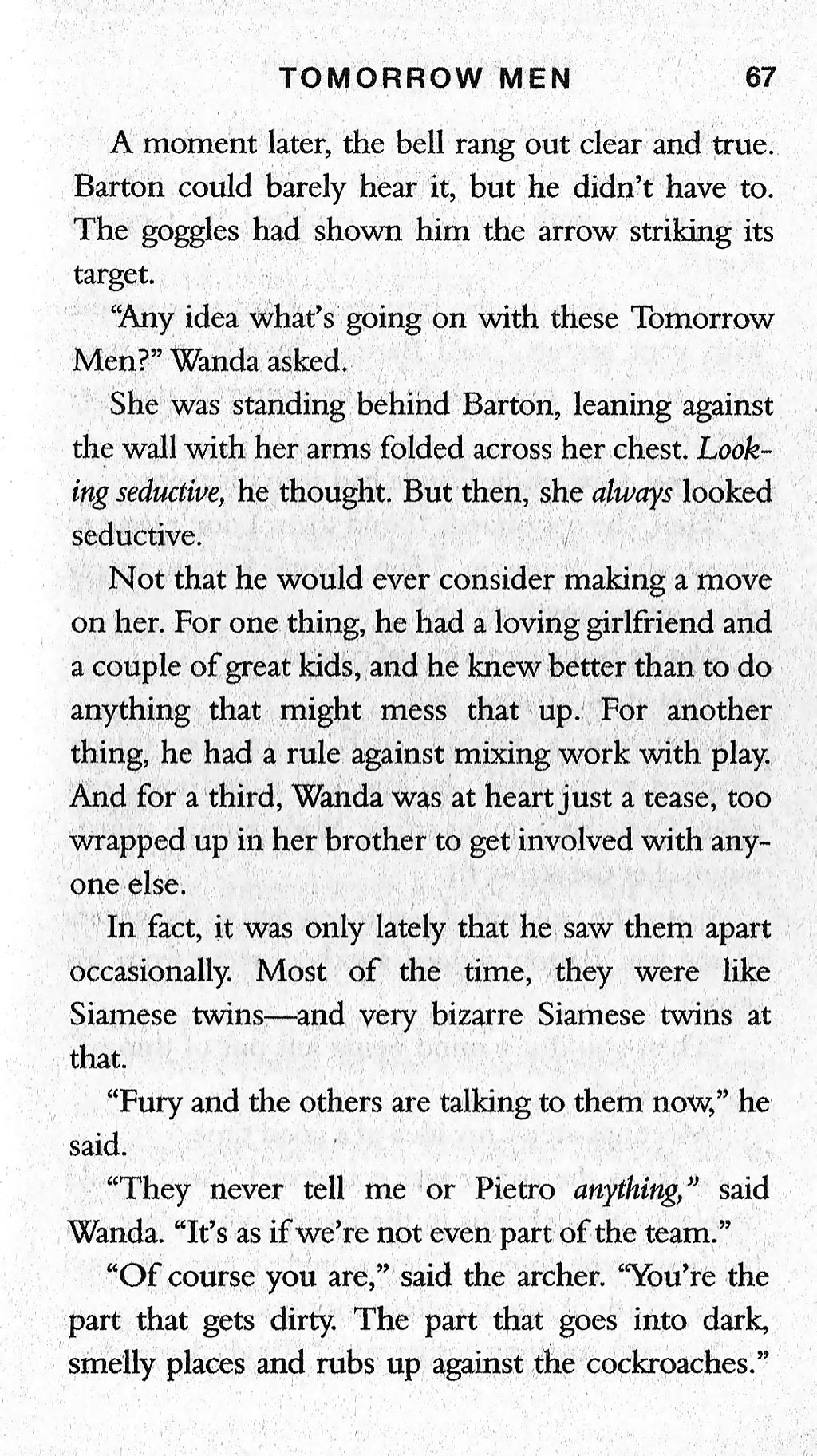 TOMORROW MEN 67

A moment later, the bell rang out clear and true. Barton could barely hear it, but he didn't have to. The goggles had shown him the arrow striking its target.

"Any idea what's going on with these Tomorrow Men?" Wanda asked.

She was standing behind Barton, leaning against the wall with her arms folded across her chest. Looking seductive, he thought. But then, she always looked seductive.

Not that he would ever consider making a move on her. For one thing, he had a loving girlfriend and a couple of great kids, and he knew better than to do anything that might mess that up. For another thing, he had a rule against mixing work with play. And for a third, Wanda was at heart just a tease, too wrapped up in her brother to get involved with anyone else.

In fact, it was only lately that he saw them apart occasionally. Most of the time, they were like Siamese twins—and very bizarre Siamese twins at that.

"Fury and the others are talking to them now," he said.

"They never tell me or Pietro anything," said Wanda. "It's as if we're not even part of the team."

"Of course you are," said the archer. "You're the part that gets dirty. The part that goes into dark, smelly places and rubs up against the cockroaches."